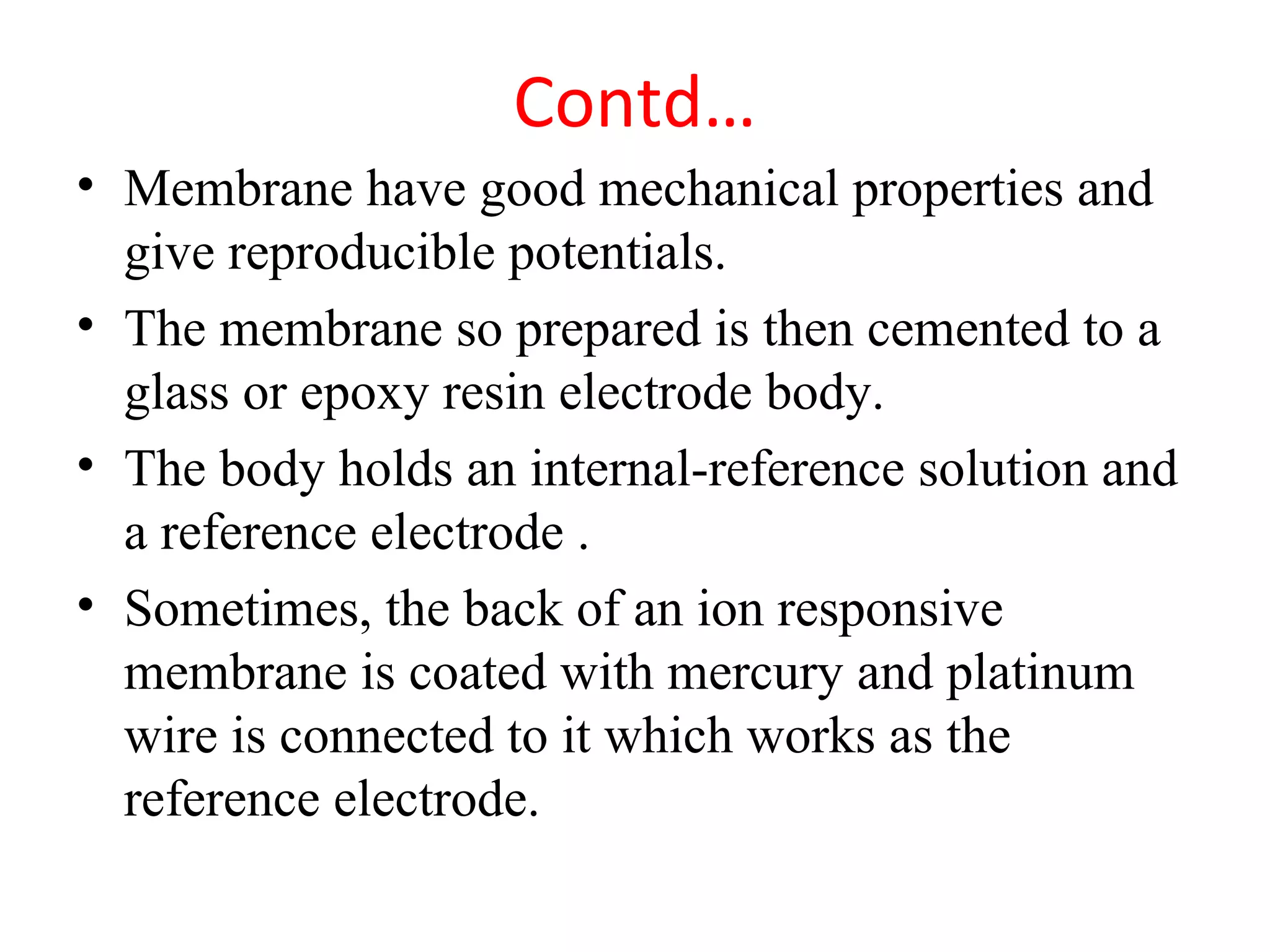 Contd…

• Membrane have good mechanical properties and give reproducible potentials.

• The membrane so prepared is then cemented to a glass or epoxy resin electrode body.

• The body holds an internal-reference solution and a reference electrode .

• Sometimes, the back of an ion responsive membrane is coated with mercury and platinum wire is connected to it which works as the reference electrode.